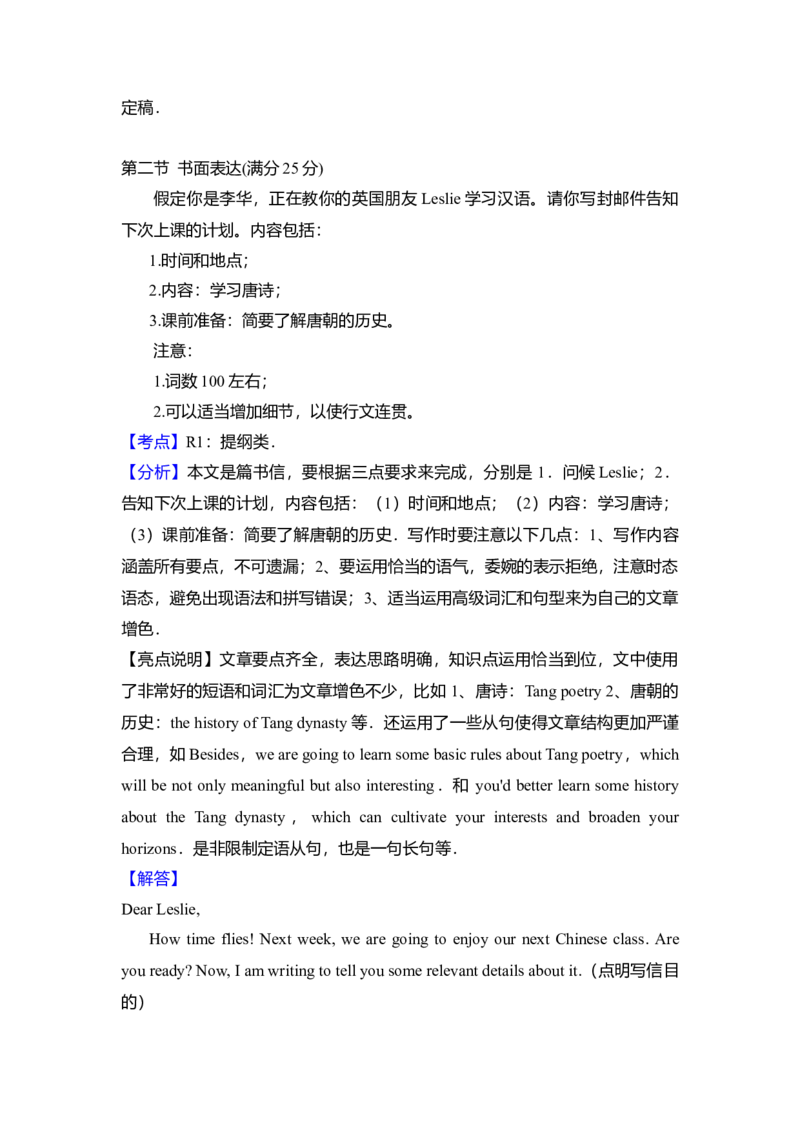 定稿．

第二节 书面表达(满分25分)

假定你是李华，正在教你的英国朋友Leslie学习汉语。请你写封邮件告知下次上课的计划。内容包括：

1.时间和地点；

2.内容：学习唐诗；

3.课前准备：简要了解唐朝的历史。

注意：

1.词数100左右；

2.可以适当增加细节，以使行文连贯。

【考点】R1：提纲类．

【分析】本文是篇书信，要根据三点要求来完成，分别是1．问候Leslie；2．告知下次上课的计划，内容包括：（1）时间和地点；（2）内容：学习唐诗；（3）课前准备：简要了解唐朝的历史．写作时要注意以下几点：1、写作内容涵盖所有要点，不可遗漏；2、要运用恰当的语气，委婉的表示拒绝，注意时态语态，避免出现语法和拼写错误；3、适当运用高级词汇和句型来为自己的文章增色．

【亮点说明】文章要点齐全，表达思路明确，知识点运用恰当到位，文中使用了非常好的短语和词汇为文章增色不少，比如1、唐诗：Tang poetry 2、唐朝的历史：the history of Tang dynasty等．还运用了一些从句使得文章结构更加严谨合理，如Besides，we are going to learn some basic rules about Tang poetry，which will be not only meaningful but also interesting．和 you'd better learn some history about the Tang dynasty，which can cultivate your interests and broaden your horizons．是非限制定语从句，也是一句长句等．

【解答】

Dear Leslie,

How time flies! Next week, we are going to enjoy our next Chinese class. Are you ready? Now, I am writing to tell you some relevant details about it.（点明写信目的）